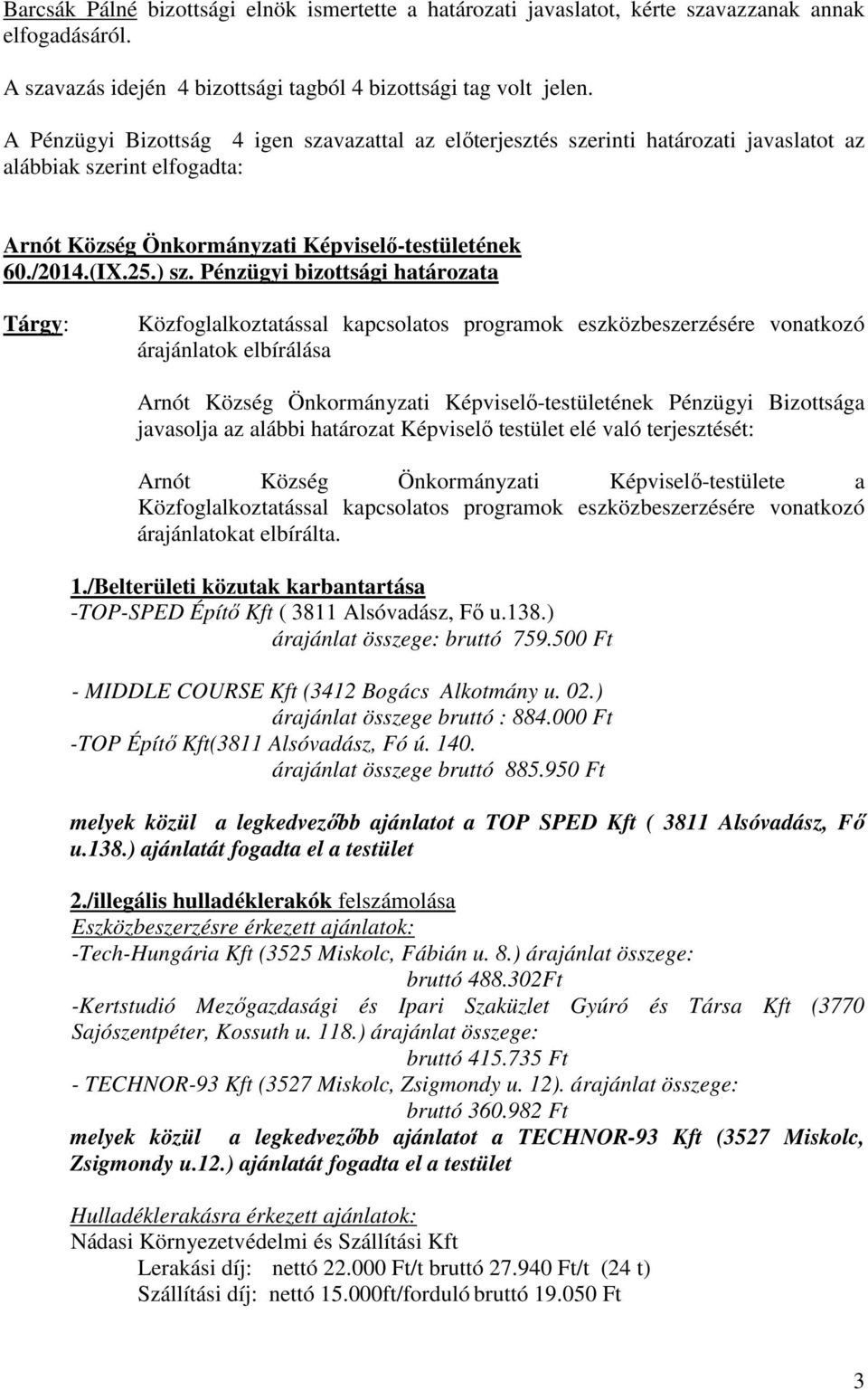 Barcsák Pálné bizottsági elnök ismertette a határozati javaslatot, kérte szavazzanak annak elfogadásáról.

A szavazás idején 4 bizottsági tagból 4 bizottsági tag volt jelen.

A Pénzügyi Bizottság 4 igen szavazattal az előterjesztés szerinti határozati javaslatot az alábbiak szerint elfogadta:

Arnót Község Önkormányzati Képviselő-testületének 60./2014.(IX.25.) sz. Pénzügyi bizottsági határozata

Tárgy: Közfoglalkoztatással kapcsolatos programok eszközbeszerzésére vonatkozó árajánlatok elbírálása

Arnót Község Önkormányzati Képviselő-testületének Pénzügyi Bizottsága javasolja az alábbi határozat Képviselő testület elé való terjesztését:

Arnót Község Önkormányzati Képviselő-testülete a Közfoglalkoztatással kapcsolatos programok eszközbeszerzésére vonatkozó árajánlatokat elbírálta.

1./Belterületi közutak karbantartása
-TOP-SPED Építő Kft ( 3811 Alsóvadász, Fő u.138.)
árajánlat összege: bruttó 759.500 Ft

- MIDDLE COURSE Kft (3412 Bogács Alkotmány u. 02.)
árajánlat összege bruttó : 884.000 Ft
-TOP Építő Kft(3811 Alsóvadász, Fó ú. 140.
árajánlat összege bruttó 885.950 Ft

melyek közül a legkedvezőbb ajánlatot a TOP SPED Kft ( 3811 Alsóvadász, Fő u.138.) ajánlatát fogadta el a testület

2./illegális hulladéklerakók felszámolása
Eszközbeszerzésre érkezett ajánlatok:
-Tech-Hungária Kft (3525 Miskolc, Fábián u. 8.) árajánlat összege:
bruttó 488.302Ft
-Kertstudió Mezőgazdasági és Ipari Szaküzlet Gyúró és Társa Kft (3770 Sajószentpéter, Kossuth u. 118.) árajánlat összege:
bruttó 415.735 Ft
- TECHNOR-93 Kft (3527 Miskolc, Zsigmondy u. 12). árajánlat összege:
bruttó 360.982 Ft
melyek közül a legkedvezőbb ajánlatot a TECHNOR-93 Kft (3527 Miskolc, Zsigmondy u.12.) ajánlatát fogadta el a testület

Hulladéklerakásra érkezett ajánlatok:
Nádasi Környezetvédelmi és Szállítási Kft
Lerakási díj: nettó 22.000 Ft/t bruttó 27.940 Ft/t (24 t)
Szállítási díj: nettó 15.000ft/forduló bruttó 19.050 Ft

3